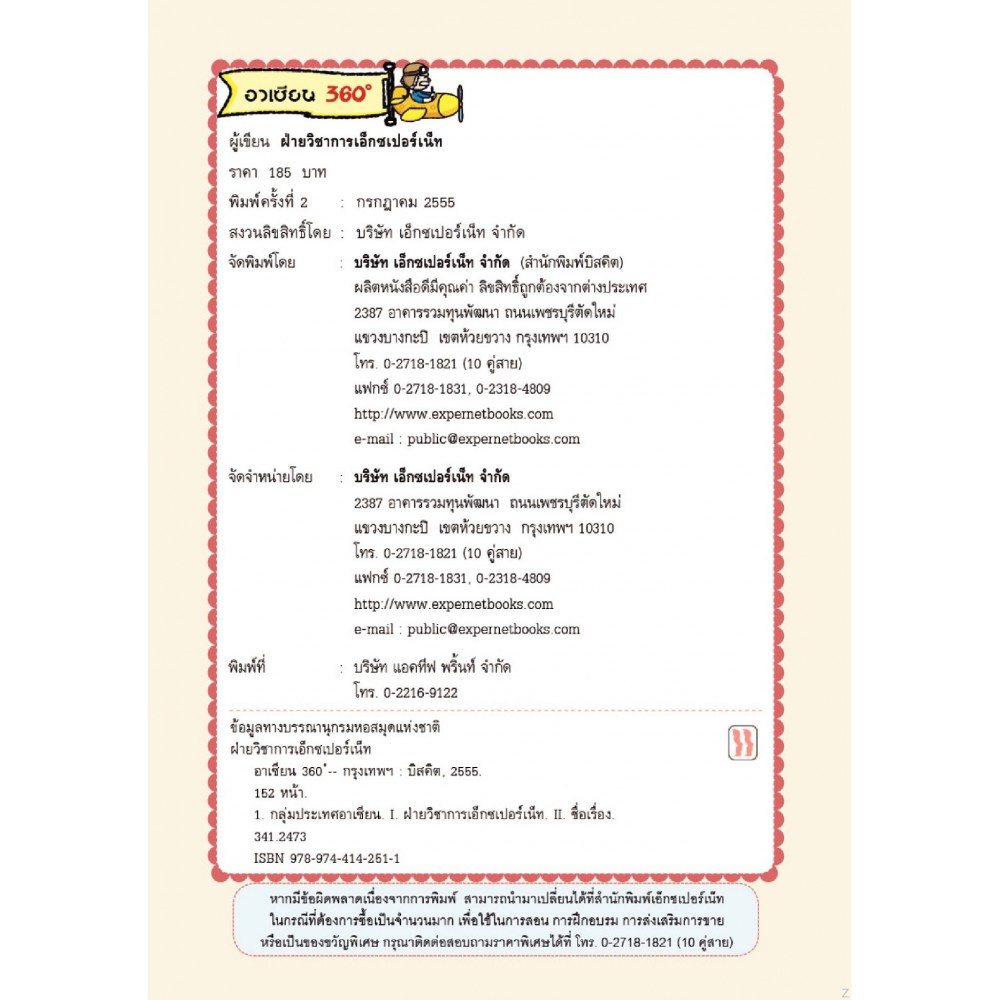 อาเซียน 360°

ผู้เขียน ฝ่ายวิชาการเอ็กซเปอร์เน็ท

ราคา 185 บาท

พิมพ์ครั้งที่ 2 : กรกฎาคม 2555

สงวนลิขสิทธิ์โดย : บริษัท เอ็กซเปอร์เน็ท จำกัด

จัดพิมพ์โดย : บริษัท เอ็กซเปอร์เน็ท จำกัด (สำนักพิมพ์บิสคิต)
ผลิตหนังสือดีมีคุณค่า ลิขสิทธิ์ถูกต้องจากต่างประเทศ
2387 อาคารรวมทุนพัฒนา ถนนเพชรบุรีตัดใหม่
แขวงบางกะปิ เขตห้วยขวาง กรุงเทพฯ 10310
โทร. 0-2718-1821 (10 คู่สาย)
แฟกซ์ 0-2718-1831, 0-2318-4809
http://www.expernetbooks.com
e-mail : public@expernetbooks.com

จัดจำหน่ายโดย : บริษัท เอ็กซเปอร์เน็ท จำกัด
2387 อาคารรวมทุนพัฒนา ถนนเพชรบุรีตัดใหม่
แขวงบางกะปิ เขตห้วยขวาง กรุงเทพฯ 10310
โทร. 0-2718-1821 (10 คู่สาย)
แฟกซ์ 0-2718-1831, 0-2318-4809
http://www.expernetbooks.com
e-mail : public@expernetbooks.com

พิมพ์ที่ : บริษัท แอคทีฟ พริ้นท์ จำกัด
โทร. 0-2216-9122

ข้อมูลทางบรรณานุกรมหอสมุดแห่งชาติ
ฝ่ายวิชาการเอ็กซเปอร์เน็ท
อาเซียน 360°-- กรุงเทพฯ : บิสคิต, 2555.
152 หน้า.
1. กลุ่มประเทศอาเซียน. I. ฝ่ายวิชาการเอ็กซเปอร์เน็ท. II. ชื่อเรื่อง.
341.2473
ISBN 978-974-414-251-1

หากมีข้อผิดพลาดเนื่องจากการพิมพ์ สามารถนำมาเปลี่ยนได้ที่สำนักพิมพ์เอ็กซเปอร์เน็ท ในกรณีที่ต้องการซื้อเป็นจำนวนมาก เพื่อใช้ในการสอน การฝึกอบรม การส่งเสริมการขาย หรือเป็นของขวัญพิเศษ กรุณาติดต่อสอบถามราคาพิเศษได้ที่ โทร. 0-2718-1821 (10 คู่สาย)